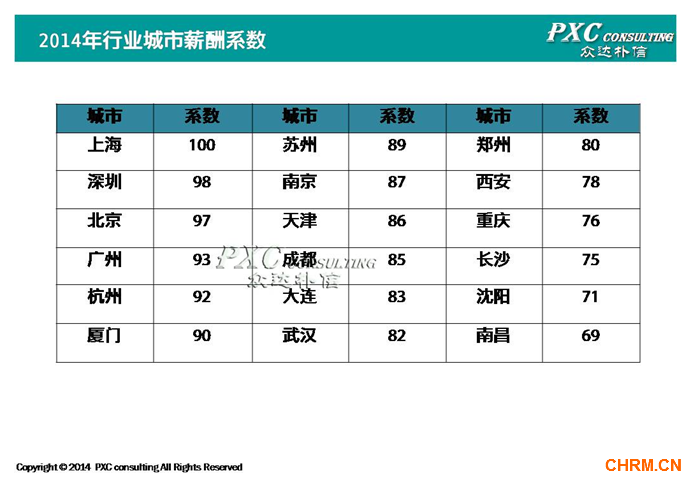 2014年行业城市薪酬系数

PXC CONSULTING
众达朴信

| 城市 | 系数 | 城市 | 系数 | 城市 | 系数 |
|---|---|---|---|---|---|
| 上海 | 100 | 苏州 | 89 | 郑州 | 80 |
| 深圳 | 98 | 南京 | 87 | 西安 | 78 |
| 北京 | 97 | 天津 | 86 | 重庆 | 76 |
| 广州 | 93 | 成都 | 85 | 长沙 | 75 |
| 杭州 | 92 | 大连 | 83 | 沈阳 | 71 |
| 厦门 | 90 | 武汉 | 82 | 南昌 | 69 |

PXC CONSULTING
众达朴信

Copyright © 2014 PXC consulting All Rights Reserved

CHRM.CN